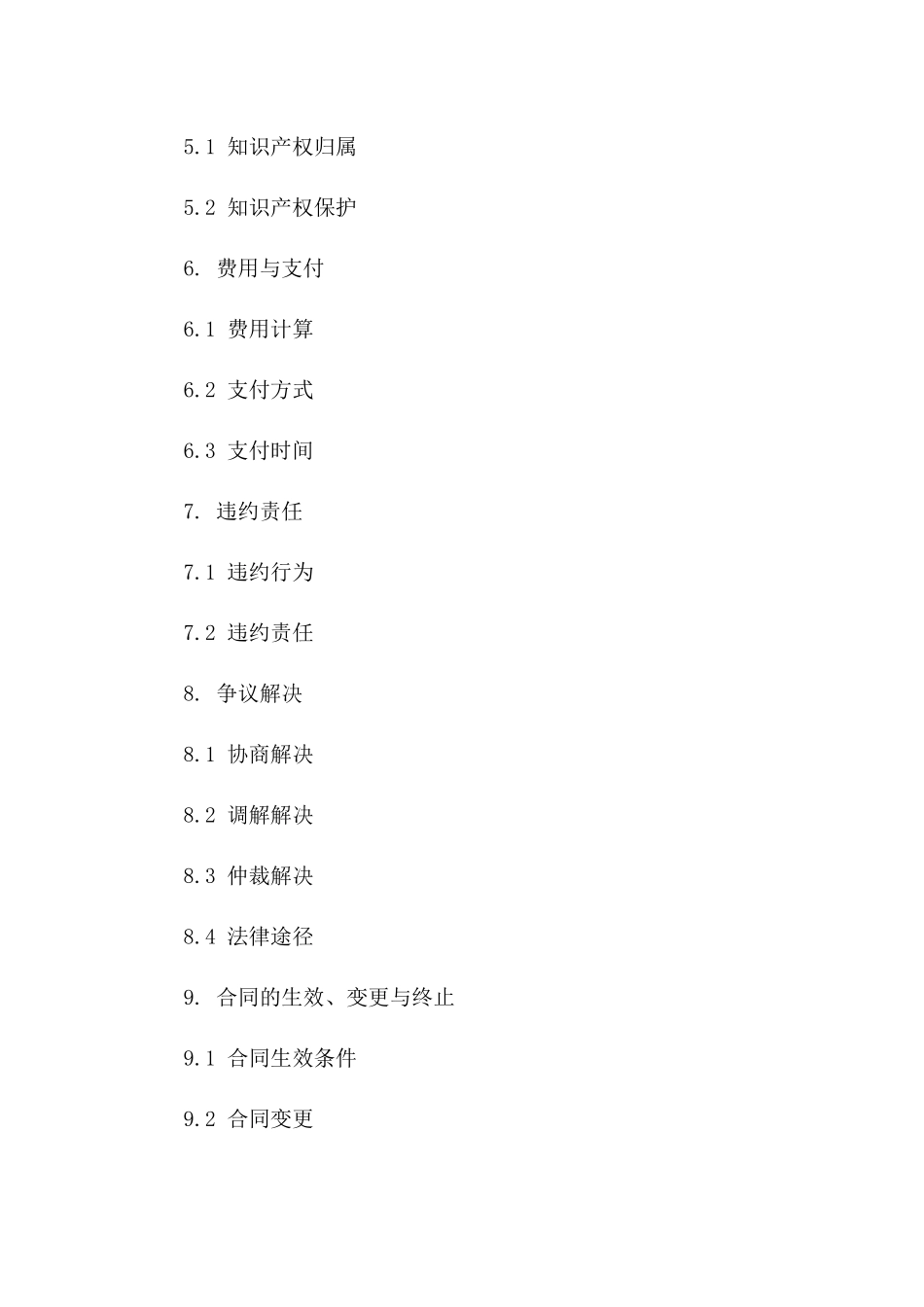 5.1 知识产权归属

5.2 知识产权保护

6. 费用与支付

6.1 费用计算

6.2 支付方式

6.3 支付时间

7. 违约责任

7.1 违约行为

7.2 违约责任

8. 争议解决

8.1 协商解决

8.2 调解解决

8.3 仲裁解决

8.4 法律途径

9. 合同的生效、变更与终止

9.1 合同生效条件

9.2 合同变更